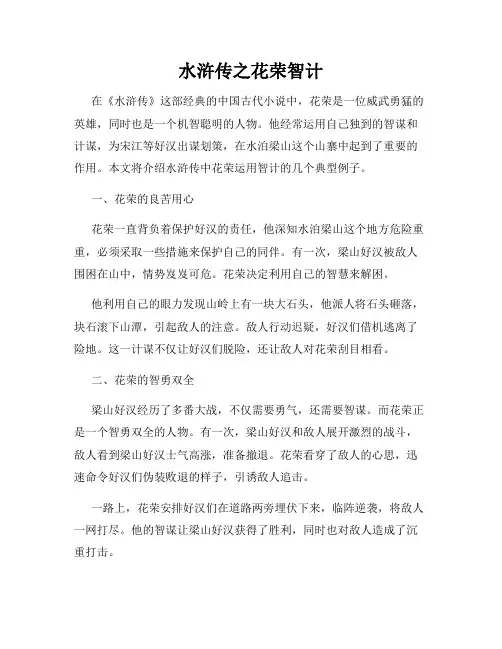 水浒传之花荣智计

在《水浒传》这部经典的中国古代小说中，花荣是一位威武勇猛的英雄，同时也是一个机智聪明的人物。他经常运用自己独到的智谋和计谋，为宋江等好汉出谋划策，在水泊梁山这个山寨中起到了重要的作用。本文将介绍水浒传中花荣运用智计的几个典型例子。

一、花荣的良苦用心

花荣一直背负着保护好汉的责任，他深知水泊梁山这个地方危险重重，必须采取一些措施来保护自己的同伴。有一次，梁山好汉被敌人围困在山中，情势岌岌可危。花荣决定利用自己的智慧来解困。

他利用自己的眼力发现山岭上有一块大石头，他派人将石头砸落，块石滚下山潭，引起敌人的注意。敌人行动迟疑，好汉们借机逃离了险地。这一计谋不仅让好汉们脱险，还让敌人对花荣刮目相看。

二、花荣的智勇双全

梁山好汉经历了多番大战，不仅需要勇气，还需要智谋。而花荣正是一个智勇双全的人物。有一次，梁山好汉和敌人展开激烈的战斗，敌人看到梁山好汉士气高涨，准备撤退。花荣看穿了敌人的心思，迅速命令好汉们伪装败退的样子，引诱敌人追击。

一路上，花荣安排好汉们在道路两旁埋伏下来，临阵逆袭，将敌人一网打尽。他的智谋让梁山好汉获得了胜利，同时也对敌人造成了沉重打击。